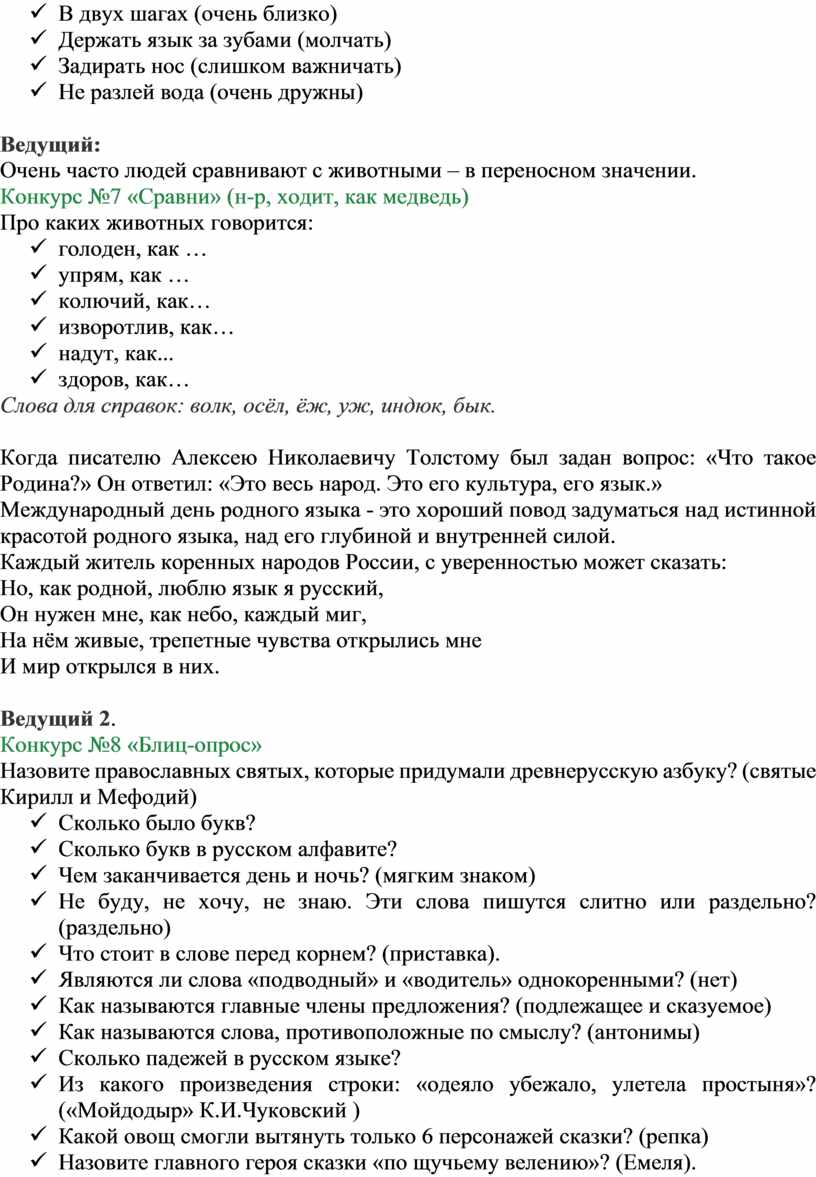 ✓ В двух шагах (очень близко)
✓ Держать язык за зубами (молчать)
✓ Задирать нос (слишком важничать)
✓ Не разлей вода (очень дружны)

Ведущий:
Очень часто людей сравнивают с животными – в переносном значении.
Конкурс №7 «Сравни» (н-р, ходит, как медведь)
Про каких животных говорится:
✓ голоден, как …
✓ упрям, как …
✓ колючий, как…
✓ изворотлив, как…
✓ надут, как...
✓ здоров, как…
Слова для справок: волк, осёл, ёж, уж, индюк, бык.

Когда писателю Алексею Николаевичу Толстому был задан вопрос: «Что такое Родина?» Он ответил: «Это весь народ. Это его культура, его язык.»
Международный день родного языка - это хороший повод задуматься над истинной красотой родного языка, над его глубиной и внутренней силой.
Каждый житель коренных народов России, с уверенностью может сказать:
Но, как родной, люблю язык я русский,
Он нужен мне, как небо, каждый миг,
На нём живые, трепетные чувства открылись мне
И мир открылся в них.

Ведущий 2.
Конкурс №8 «Блиц-опрос»
Назовите православных святых, которые придумали древнерусскую азбуку? (святые Кирилл и Мефодий)
✓ Сколько было букв?
✓ Сколько букв в русском алфавите?
✓ Чем заканчивается день и ночь? (мягким знаком)
✓ Не буду, не хочу, не знаю. Эти слова пишутся слитно или раздельно? (раздельно)
✓ Что стоит в слове перед корнем? (приставка).
✓ Являются ли слова «подводный» и «водитель» однокоренными? (нет)
✓ Как называются главные члены предложения? (подлежащее и сказуемое)
✓ Как называются слова, противоположные по смыслу? (антонимы)
✓ Сколько падежей в русском языке?
✓ Из какого произведения строки: «одеяло убежало, улетела простыня»? («Мойдодыр» К.И.Чуковский )
✓ Какой овощ смогли вытянуть только 6 персонажей сказки? (репка)
✓ Назовите главного героя сказки «по щучьему велению»? (Емеля).